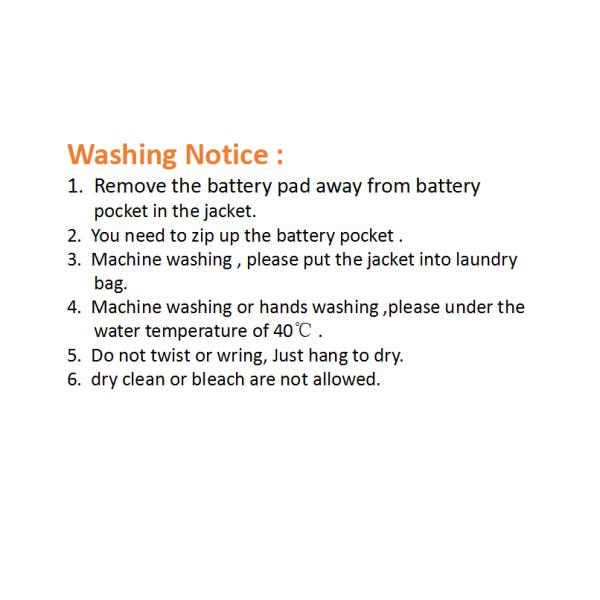 Washing Notice :

1. Remove the battery pad away from battery pocket in the jacket.
2. You need to zip up the battery pocket .
3. Machine washing , please put the jacket into laundry bag.
4. Machine washing or hands washing ,please under the water temperature of 40℃ .
5. Do not twist or wring, Just hang to dry.
6. dry clean or bleach are not allowed.